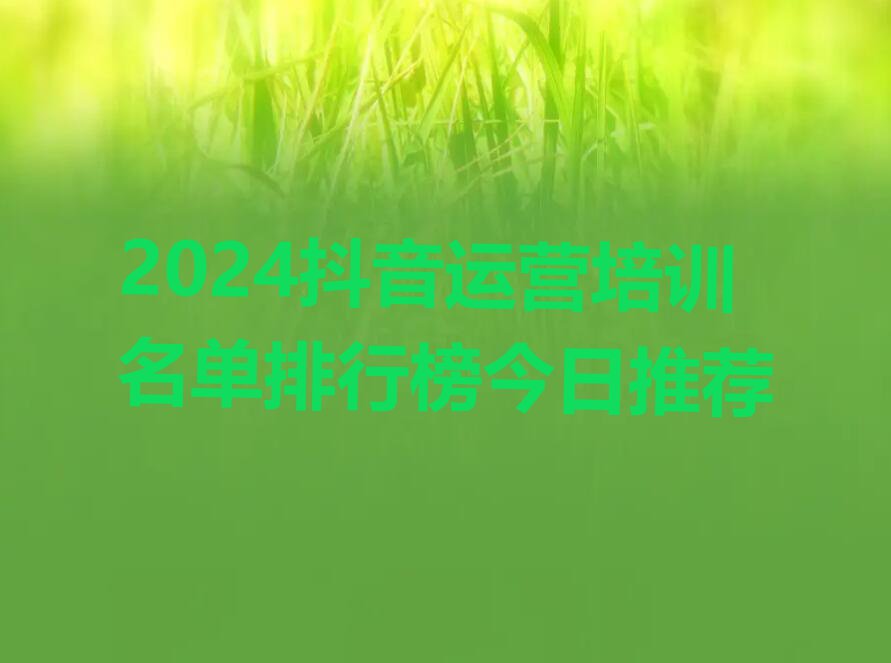 2024抖音运营培训名单排行榜今日推荐